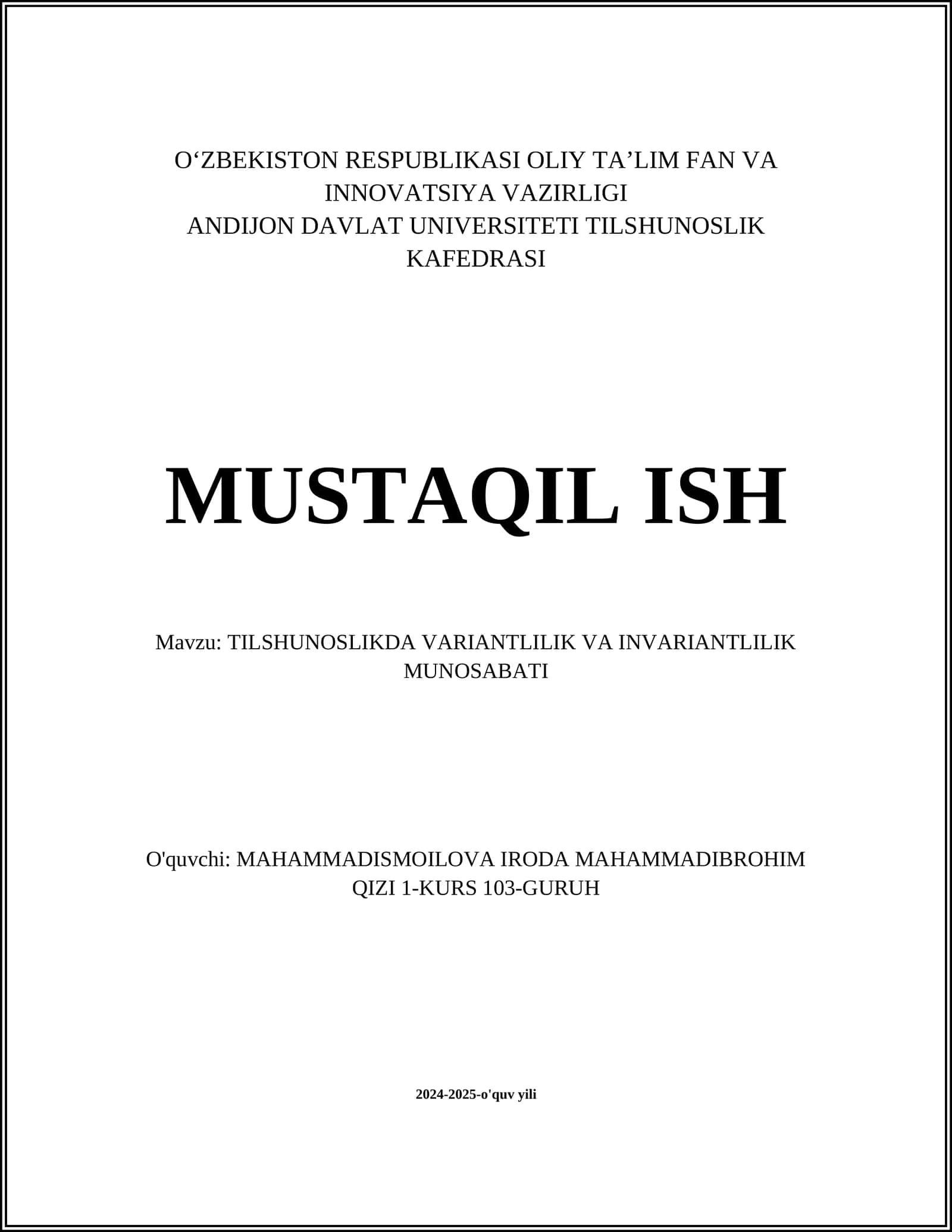 O‘ZBEKISTON RESPUBLIKASI OLIY TA’LIM FAN VA INNOVATSIYA VAZIRLIGI
ANDIJON DAVLAT UNIVERSITETI TILSHUNOSLIK KAFEDRASI

MUSTAQIL ISH

Mavzu: TILSHUNOSLIKDA VARIANTLILIK VA INVARIANTLILIK MUNOSABATI

O'quvchi: MAHAMMADISMOILOVA IRODA MAHAMMADIBROHIM QIZI 1-KURS 103-GURUH

2024-2025-o'quv yili